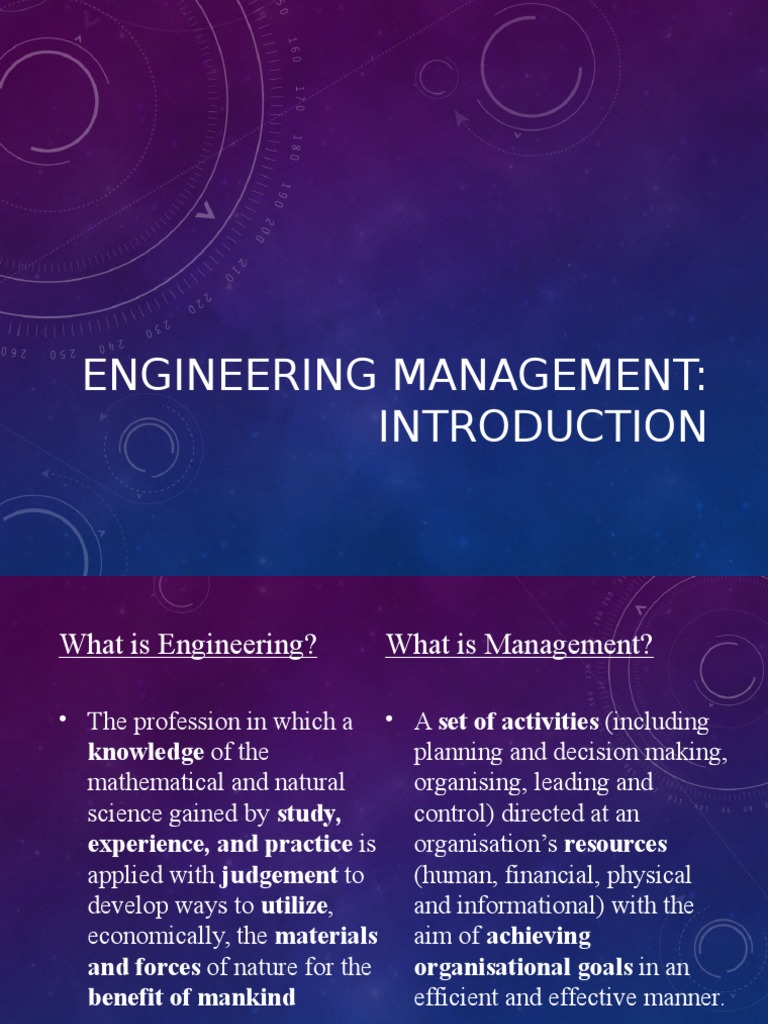 ENGINEERING MANAGEMENT: INTRODUCTION

What is Engineering?

• The profession in which a knowledge of the mathematical and natural science gained by study, experience, and practice is applied with judgement to develop ways to utilize, economically, the materials and forces of nature for the benefit of mankind

What is Management?

• A set of activities (including planning and decision making, organising, leading and control) directed at an organisation's resources (human, financial, physical and informational) with the aim of achieving organisational goals in an efficient and effective manner.